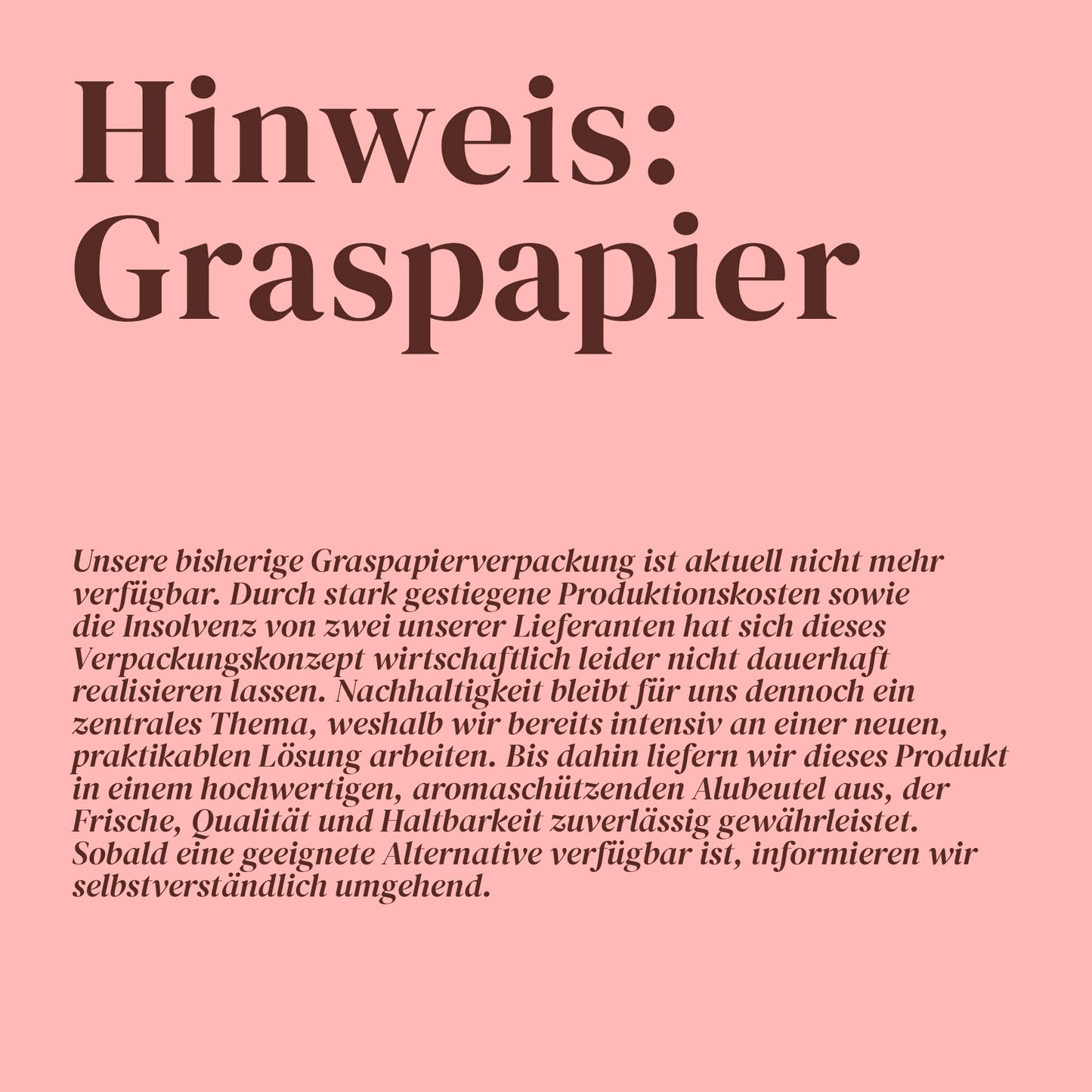 Hinweis: Graspapier

Unsere bisherige Graspapierverpackung ist aktuell nicht mehr verfügbar. Durch stark gestiegene Produktionskosten sowie die Insolvenz von zwei unserer Lieferanten hat sich dieses Verpackungskonzept wirtschaftlich leider nicht dauerhaft realisieren lassen. Nachhaltigkeit bleibt für uns dennoch ein zentrales Thema, weshalb wir bereits intensiv an einer neuen, praktikablen Lösung arbeiten. Bis dahin liefern wir dieses Produkt in einem hochwertigen, aromaschützenden Alubeutel aus, der Frische, Qualität und Haltbarkeit zuverlässig gewährleistet. Sobald eine geeignete Alternative verfügbar ist, informieren wir selbstverständlich umgehend.